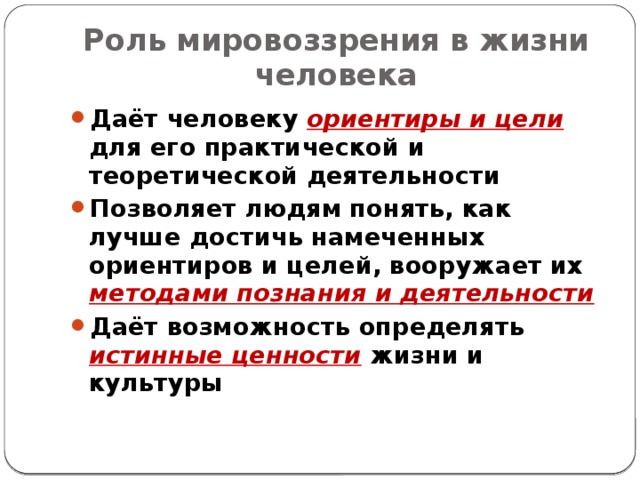 Роль мировоззрения в жизни человека

Даёт человеку ориентиры и цели для его практической и теоретической деятельности

Позволяет людям понять, как лучше достичь намеченных ориентиров и целей, вооружает их методами познания и деятельности

Даёт возможность определять истинные ценности жизни и культуры